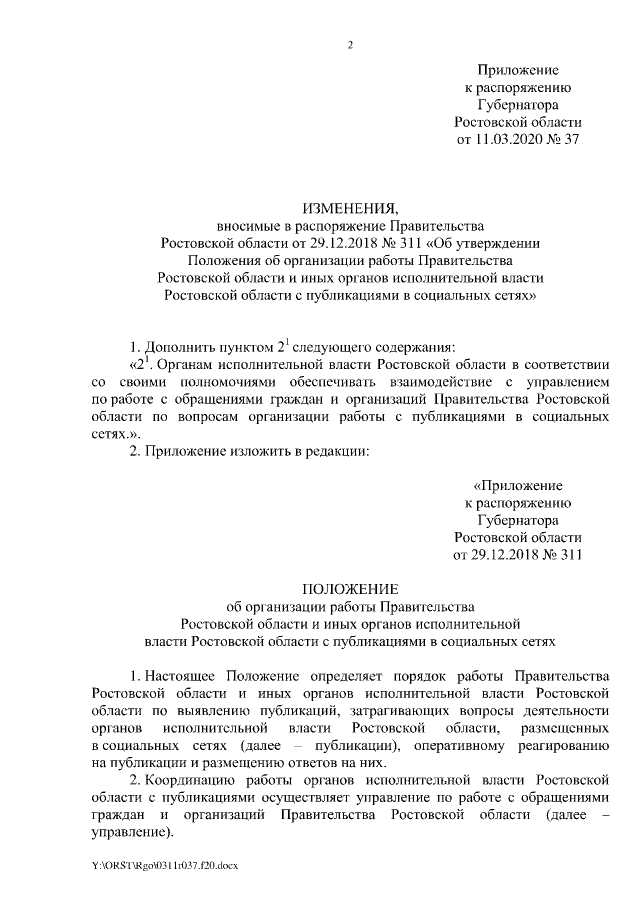 2

Приложение
к распоряжению
Губернатора
Ростовской области
от 11.03.2020 № 37

ИЗМЕНЕНИЯ,
вносимые в распоряжение Правительства
Ростовской области от 29.12.2018 № 311 «Об утверждении
Положения об организации работы Правительства
Ростовской области и иных органов исполнительной власти
Ростовской области с публикациями в социальных сетях»

1. Дополнить пунктом $2^1$ следующего содержания:

«$2^1$. Органам исполнительной власти Ростовской области в соответствии со своими полномочиями обеспечивать взаимодействие с управлением по работе с обращениями граждан и организаций Правительства Ростовской области по вопросам организации работы с публикациями в социальных сетях.».

2. Приложение изложить в редакции:

«Приложение
к распоряжению
Губернатора
Ростовской области
от 29.12.2018 № 311

ПОЛОЖЕНИЕ
об организации работы Правительства
Ростовской области и иных органов исполнительной
власти Ростовской области с публикациями в социальных сетях

1. Настоящее Положение определяет порядок работы Правительства Ростовской области и иных органов исполнительной власти Ростовской области по выявлению публикаций, затрагивающих вопросы деятельности органов исполнительной власти Ростовской области, размещенных в социальных сетях (далее – публикации), оперативному реагированию на публикации и размещению ответов на них.

2. Координацию работы органов исполнительной власти Ростовской области с публикациями осуществляет управление по работе с обращениями граждан и организаций Правительства Ростовской области (далее – управление).

Y:\ORST\Rgo\0311r037.f20.docx